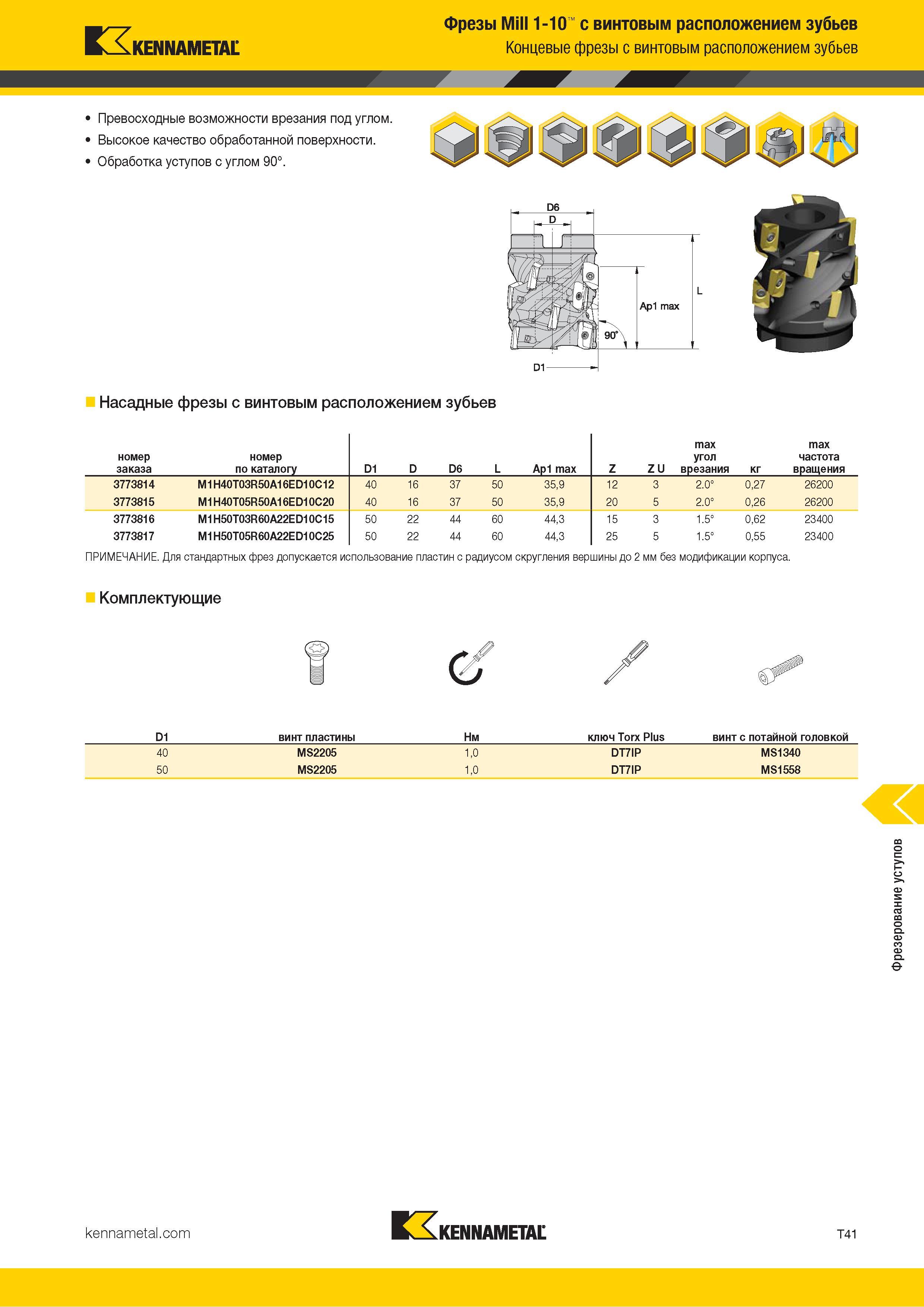 KENNAMETAL

Фрезы Mill 1-10™ с винтовым расположением зубьев
Концевые фрезы с винтовым расположением зубьев

• Превосходные возможности врезания под углом.
• Высокое качество обработанной поверхности.
• Обработка уступов с углом 90°.

D6
D
L
Ap1 max
90°
D1

Насадные фрезы с винтовым расположением зубьев

| номер заказа | номер по каталогу | D1 | D | D6 | L | Ap1 max | Z | Z U | max угол врезания | кг | max частота вращения |
|---|---|---|---|---|---|---|---|---|---|---|---|
| 3773814 | M1H40T03R50A16ED10C12 | 40 | 16 | 37 | 50 | 35,9 | 12 | 3 | 2.0° | 0,27 | 26200 |
| 3773815 | M1H40T05R50A16ED10C20 | 40 | 16 | 37 | 50 | 35,9 | 20 | 5 | 2.0° | 0,26 | 26200 |
| 3773816 | M1H50T03R60A22ED10C15 | 50 | 22 | 44 | 60 | 44,3 | 15 | 3 | 1.5° | 0,62 | 23400 |
| 3773817 | M1H50T05R60A22ED10C25 | 50 | 22 | 44 | 60 | 44,3 | 25 | 5 | 1.5° | 0,55 | 23400 |

ПРИМЕЧАНИЕ. Для стандартных фрез допускается использование пластин с радиусом скругления вершины до 2 мм без модификации корпуса.

Комплектующие

| D1 | винт пластины | Нм | ключ Torx Plus | винт с потайной головкой |
|---|---|---|---|---|
| 40 | MS2205 | 1,0 | DT7IP | MS1340 |
| 50 | MS2205 | 1,0 | DT7IP | MS1558 |

Фрезерование уступов

kennametal.com
KENNAMETAL
T41